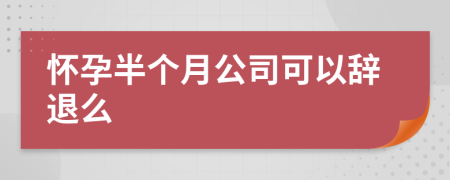 怀孕半个月公司可以辞退么